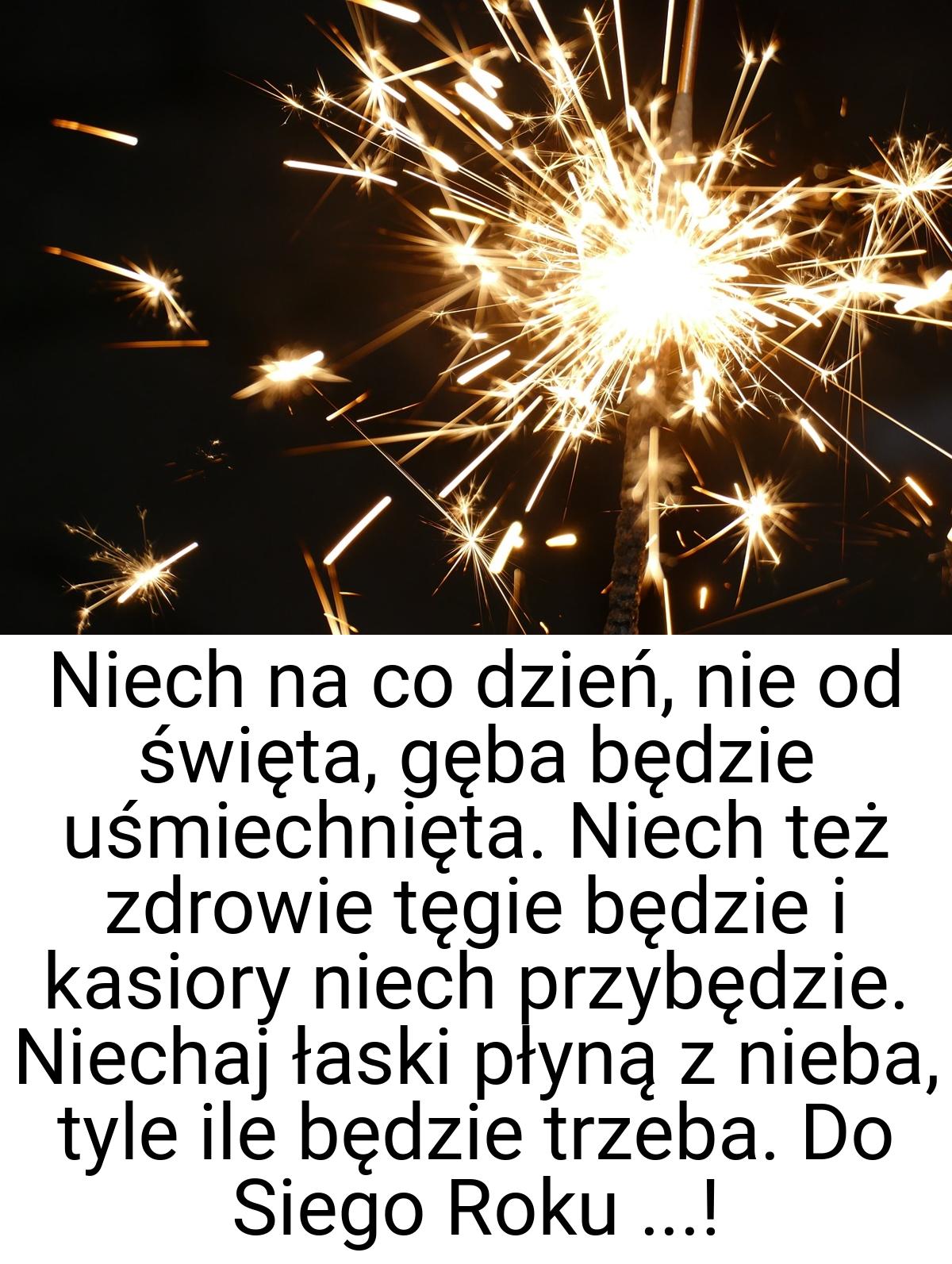 Niech na co dzień, nie od święta, gęba będzie uśmiechnięta. Niech też zdrowie tęgie będzie i kasiory niech przybędzie. Niechaj łaski płyną z nieba, tyle ile będzie trzeba. Do Siego Roku ...!